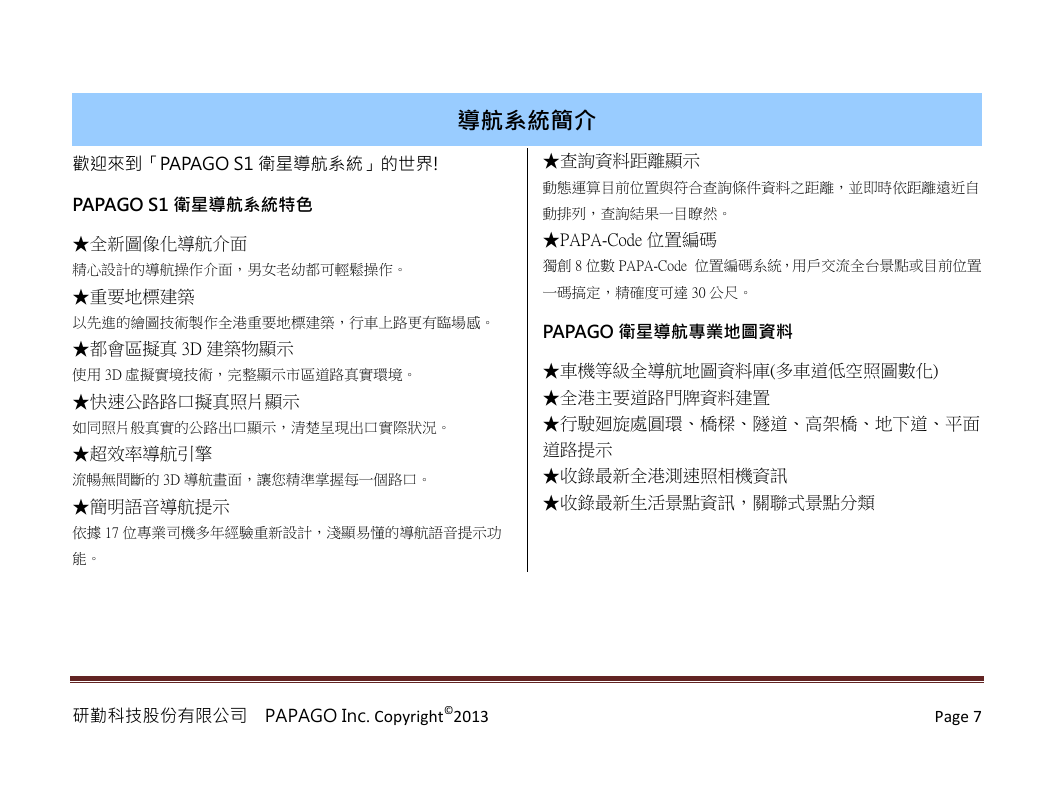 導航系統簡介

歡迎來到「PAPAGO S1 衛星導航系統」的世界!

PAPAGO S1 衛星導航系統特色

★全新圖像化導航介面
精心設計的導航操作介面，男女老幼都可輕鬆操作。

★重要地標建築
以先進的繪圖技術製作全港重要地標建築，行車上路更有臨場感。

★都會區擬真 3D 建築物顯示
使用 3D 虛擬實境技術，完整顯示市區道路真實環境。

★快速公路路口擬真照片顯示
如同照片般真實的公路出口顯示，清楚呈現出口實際狀況。

★超效率導航引擎
流暢無間斷的 3D 導航畫面，讓您精準掌握每一個路口。

★簡明語音導航提示
依據 17 位專業司機多年經驗重新設計，淺顯易懂的導航語音提示功能。

★查詢資料距離顯示
動態運算目前位置與符合查詢條件資料之距離，並即時依距離遠近自動排列，查詢結果一目瞭然。

★PAPA-Code 位置編碼
獨創 8 位數 PAPA-Code 位置編碼系統，用戶交流全台景點或目前位置一碼搞定，精確度可達 30 公尺。

PAPAGO 衛星導航專業地圖資料

★車機等級全導航地圖資料庫(多車道低空照圖數化)
★全港主要道路門牌資料建置
★行駛迴旋處圓環、橋樑、隧道、高架橋、地下道、平面道路提示
★收錄最新全港測速照相機資訊
★收錄最新生活景點資訊，關聯式景點分類

研勤科技股份有限公司 PAPAGO Inc. Copyright©2013

Page 7